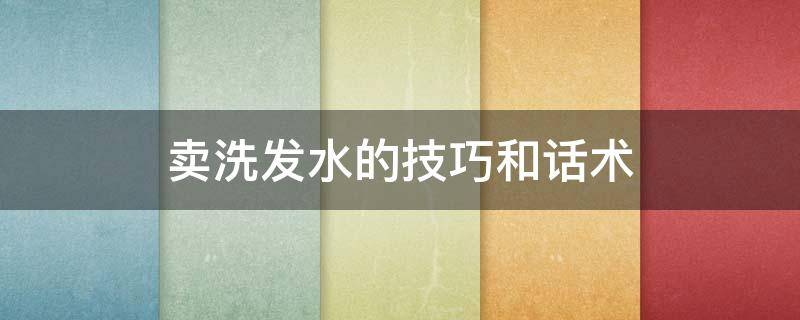 卖洗发水的技巧和话术